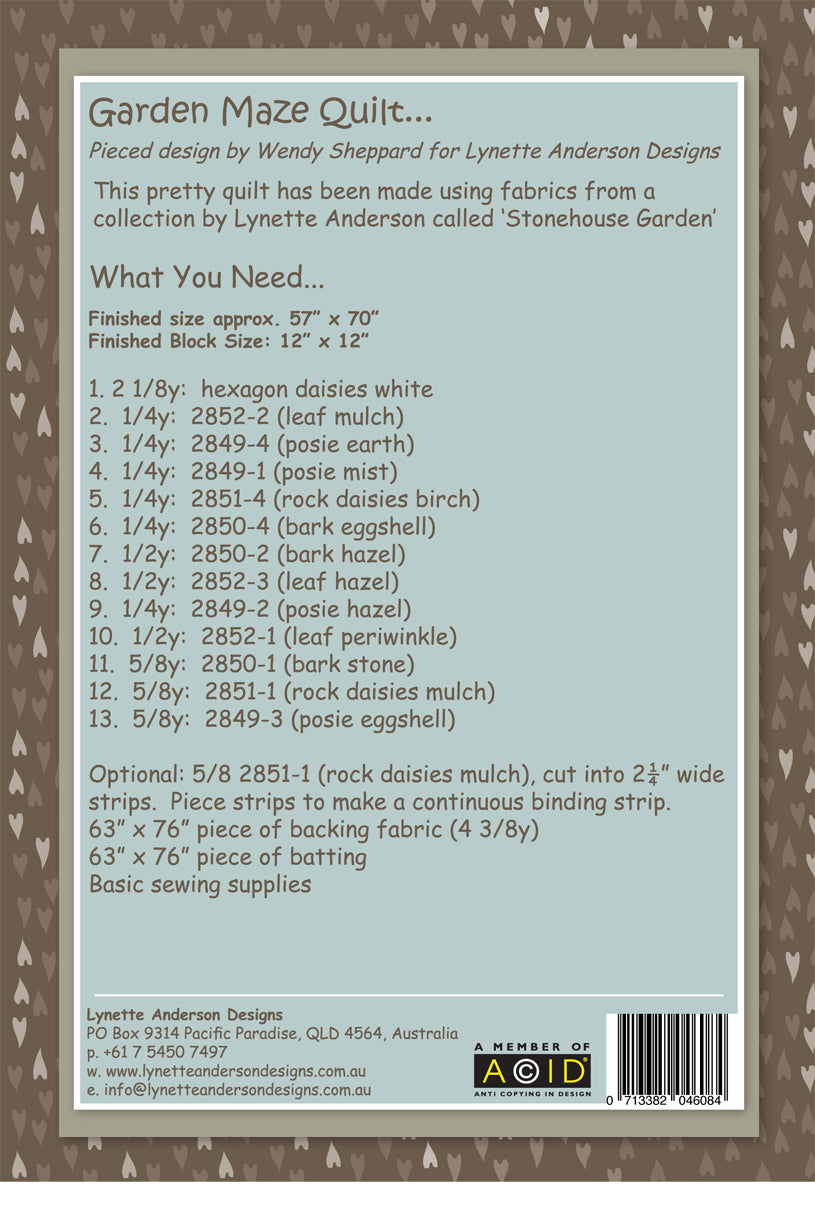 Garden Maze Quilt...

Pieced design by Wendy Sheppard for Lynette Anderson Designs

This pretty quilt has been made using fabrics from a collection by Lynette Anderson called 'Stonehouse Garden'

What You Need...

Finished size approx. 57" x 70"
Finished Block Size: 12" x 12"

1. 2 1/8y: hexagon daisies white
2. 1/4y: 2852-2 (leaf mulch)
3. 1/4y: 2849-4 (posie earth)
4. 1/4y: 2849-1 (posie mist)
5. 1/4y: 2851-4 (rock daisies birch)
6. 1/4y: 2850-4 (bark eggshell)
7. 1/2y: 2850-2 (bark hazel)
8. 1/2y: 2852-3 (leaf hazel)
9. 1/4y: 2849-2 (posie hazel)
10. 1/2y: 2852-1 (leaf periwinkle)
11. 5/8y: 2850-1 (bark stone)
12. 5/8y: 2851-1 (rock daisies mulch)
13. 5/8y: 2849-3 (posie eggshell)

Optional: 5/8 2851-1 (rock daisies mulch), cut into $2\frac{1}{4}$" wide strips. Piece strips to make a continuous binding strip.
63" x 76" piece of backing fabric (4 3/8y)
63" x 76" piece of batting
Basic sewing supplies

Lynette Anderson Designs
PO Box 9314 Pacific Paradise, QLD 4564, Australia
p. +61 7 5450 7497
w. www.lynetteandersondesigns.com.au
e. info@lynetteandersondesigns.com.au

A MEMBER OF
ACID
ANTI COPYING IN DESIGN

0 713382 046084